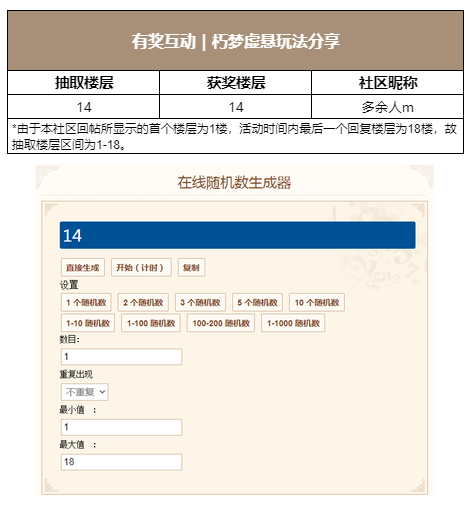 有奖互动 | 朽梦虚悬玩法分享

| 抽取楼层 | 获奖楼层 | 社区昵称 |
|---|---|---|
| 14 | 14 | 多余人m |

*由于本社区回帖所显示的首个楼层为1楼，活动时间内最后一个回复楼层为18楼，故抽取楼层区间为1-18。

在线随机数生成器

14

直接生成 开始（计时） 复制

设置

1 个随机数 2 个随机数 3 个随机数 5 个随机数 10 个随机数

1-10 随机数 1-100 随机数 100-200 随机数 1-1000 随机数

数目:

1

重复出现

不重复

最小值 :

1

最大值 :

18